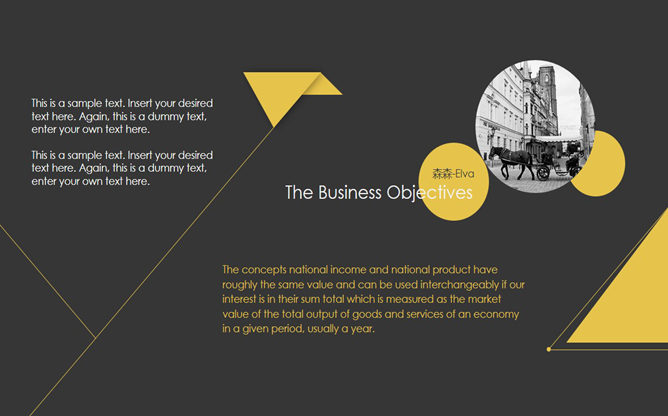 This is a sample text. Insert your desired text here. Again, this is a dummy text, enter your own text here.

This is a sample text. Insert your desired text here. Again, this is a dummy text, enter your own text here.

森森-Elva

The Business Objectives

The concepts national income and national product have roughly the same value and can be used interchangeably if our interest is in their sum total which is measured as the market value of the total output of goods and services of an economy in a given period, usually a year.